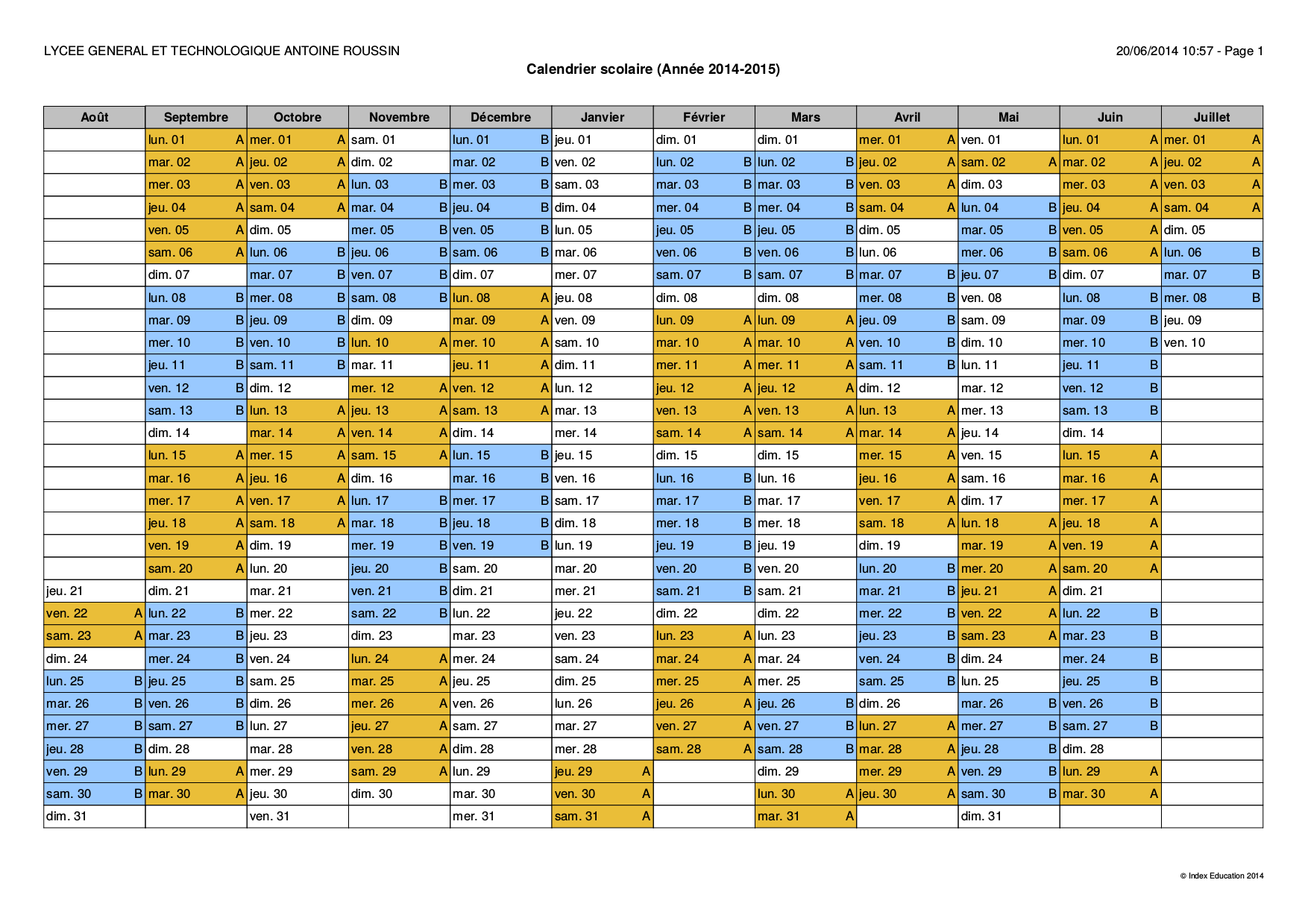 LYCEE GENERAL ET TECHNOLOGIQUE ANTOINE ROUSSIN

20/06/2014 10:57 - Page 1

Calendrier scolaire (Année 2014-2015)

| Août | Septembre | Octobre | Novembre | Décembre | Janvier | Février | Mars | Avril | Mai | Juin | Juillet |
|---|---|---|---|---|---|---|---|---|---|---|---|
| | lun. 01 A | mer. 01 A | sam. 01 | lun. 01 B | jeu. 01 | dim. 01 | dim. 01 | mer. 01 A | ven. 01 | lun. 01 A | mer. 01 A |
| | mar. 02 A | jeu. 02 A | dim. 02 | mar. 02 B | ven. 02 | lun. 02 B | lun. 02 B | jeu. 02 A | sam. 02 A | mar. 02 A | jeu. 02 A |
| | mer. 03 A | ven. 03 A | lun. 03 B | mer. 03 B | sam. 03 | mar. 03 B | mar. 03 B | ven. 03 A | dim. 03 | mer. 03 A | ven. 03 A |
| | jeu. 04 A | sam. 04 A | mar. 04 B | jeu. 04 B | dim. 04 | mer. 04 B | mer. 04 B | sam. 04 A | lun. 04 B | jeu. 04 A | sam. 04 A |
| | ven. 05 A | dim. 05 | mer. 05 B | ven. 05 B | lun. 05 | jeu. 05 B | jeu. 05 B | dim. 05 | mar. 05 B | ven. 05 A | dim. 05 |
| | sam. 06 A | lun. 06 B | jeu. 06 B | sam. 06 B | mar. 06 | ven. 06 B | ven. 06 B | lun. 06 | mer. 06 B | sam. 06 A | lun. 06 B |
| | dim. 07 | mar. 07 B | ven. 07 B | dim. 07 | mer. 07 | sam. 07 B | sam. 07 B | mar. 07 B | jeu. 07 B | dim. 07 | mar. 07 B |
| | lun. 08 B | mer. 08 B | sam. 08 B | lun. 08 A | jeu. 08 | dim. 08 | dim. 08 | mer. 08 B | ven. 08 | lun. 08 B | mer. 08 B |
| | mar. 09 B | jeu. 09 B | dim. 09 | mar. 09 A | ven. 09 | lun. 09 A | lun. 09 A | jeu. 09 B | sam. 09 | mar. 09 B | jeu. 09 |
| | mer. 10 B | ven. 10 B | lun. 10 A | mer. 10 A | sam. 10 | mar. 10 A | mar. 10 A | ven. 10 B | dim. 10 | mer. 10 B | ven. 10 |
| | jeu. 11 B | sam. 11 B | mar. 11 | jeu. 11 A | dim. 11 | mer. 11 A | mer. 11 A | sam. 11 B | lun. 11 | jeu. 11 B | |
| | ven. 12 B | dim. 12 | mer. 12 A | ven. 12 A | lun. 12 | jeu. 12 A | jeu. 12 A | dim. 12 | mar. 12 | ven. 12 B | |
| | sam. 13 B | lun. 13 A | jeu. 13 A | sam. 13 A | mar. 13 | ven. 13 A | ven. 13 A | lun. 13 A | mer. 13 | sam. 13 B | |
| | dim. 14 | mar. 14 A | ven. 14 A | dim. 14 | mer. 14 | sam. 14 A | sam. 14 A | mar. 14 A | jeu. 14 | dim. 14 | |
| | lun. 15 A | mer. 15 A | sam. 15 A | lun. 15 B | jeu. 15 | dim. 15 | dim. 15 | mer. 15 A | ven. 15 | lun. 15 A | |
| | mar. 16 A | jeu. 16 A | dim. 16 | mar. 16 B | ven. 16 | lun. 16 B | lun. 16 | jeu. 16 A | sam. 16 | mar. 16 A | |
| | mer. 17 A | ven. 17 A | lun. 17 B | mer. 17 B | sam. 17 | mar. 17 B | mar. 17 | ven. 17 A | dim. 17 | mer. 17 A | |
| | jeu. 18 A | sam. 18 A | mar. 18 B | jeu. 18 B | dim. 18 | mer. 18 B | mer. 18 | sam. 18 A | lun. 18 A | jeu. 18 A | |
| | ven. 19 A | dim. 19 | mer. 19 B | ven. 19 B | lun. 19 | jeu. 19 B | jeu. 19 | dim. 19 | mar. 19 A | ven. 19 A | |
| | sam. 20 A | lun. 20 | jeu. 20 B | sam. 20 | mar. 20 | ven. 20 B | ven. 20 | lun. 20 B | mer. 20 A | sam. 20 A | |
| jeu. 21 | dim. 21 | mar. 21 | ven. 21 B | dim. 21 | mer. 21 | sam. 21 B | sam. 21 | mar. 21 B | jeu. 21 A | dim. 21 | |
| ven. 22 A | lun. 22 B | mer. 22 | sam. 22 B | lun. 22 | jeu. 22 | dim. 22 | dim. 22 | mer. 22 B | ven. 22 A | lun. 22 B | |
| sam. 23 A | mar. 23 B | jeu. 23 | dim. 23 | mar. 23 | ven. 23 | lun. 23 A | lun. 23 | jeu. 23 B | sam. 23 A | mar. 23 B | |
| dim. 24 | mer. 24 B | ven. 24 | lun. 24 A | mer. 24 | sam. 24 | mar. 24 A | mar. 24 | ven. 24 B | dim. 24 | mer. 24 B | |
| lun. 25 B | jeu. 25 B | sam. 25 | mar. 25 A | jeu. 25 | dim. 25 | mer. 25 A | mer. 25 | sam. 25 B | lun. 25 | jeu. 25 B | |
| mar. 26 B | ven. 26 B | dim. 26 | mer. 26 A | ven. 26 | lun. 26 | jeu. 26 A | jeu. 26 B | dim. 26 | mar. 26 B | ven. 26 B | |
| mer. 27 B | sam. 27 B | lun. 27 | jeu. 27 A | sam. 27 | mar. 27 | ven. 27 A | ven. 27 B | lun. 27 A | mer. 27 B | sam. 27 B | |
| jeu. 28 B | dim. 28 | mar. 28 | ven. 28 A | dim. 28 | mer. 28 | sam. 28 A | sam. 28 B | mar. 28 A | jeu. 28 B | dim. 28 | |
| ven. 29 B | lun. 29 A | mer. 29 | sam. 29 A | lun. 29 | jeu. 29 A | | dim. 29 | mer. 29 A | ven. 29 B | lun. 29 A | |
| sam. 30 B | mar. 30 A | jeu. 30 | dim. 30 | mar. 30 | ven. 30 A | | lun. 30 A | jeu. 30 A | sam. 30 B | mar. 30 A | |
| dim. 31 | | ven. 31 | | mer. 31 | sam. 31 A | | mar. 31 A | | dim. 31 | | |

© Index Education 2014